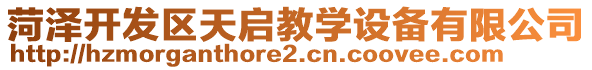 菏泽开发区天启教学设备有限公司
http://hzmorganthore2.cn.coovee.com